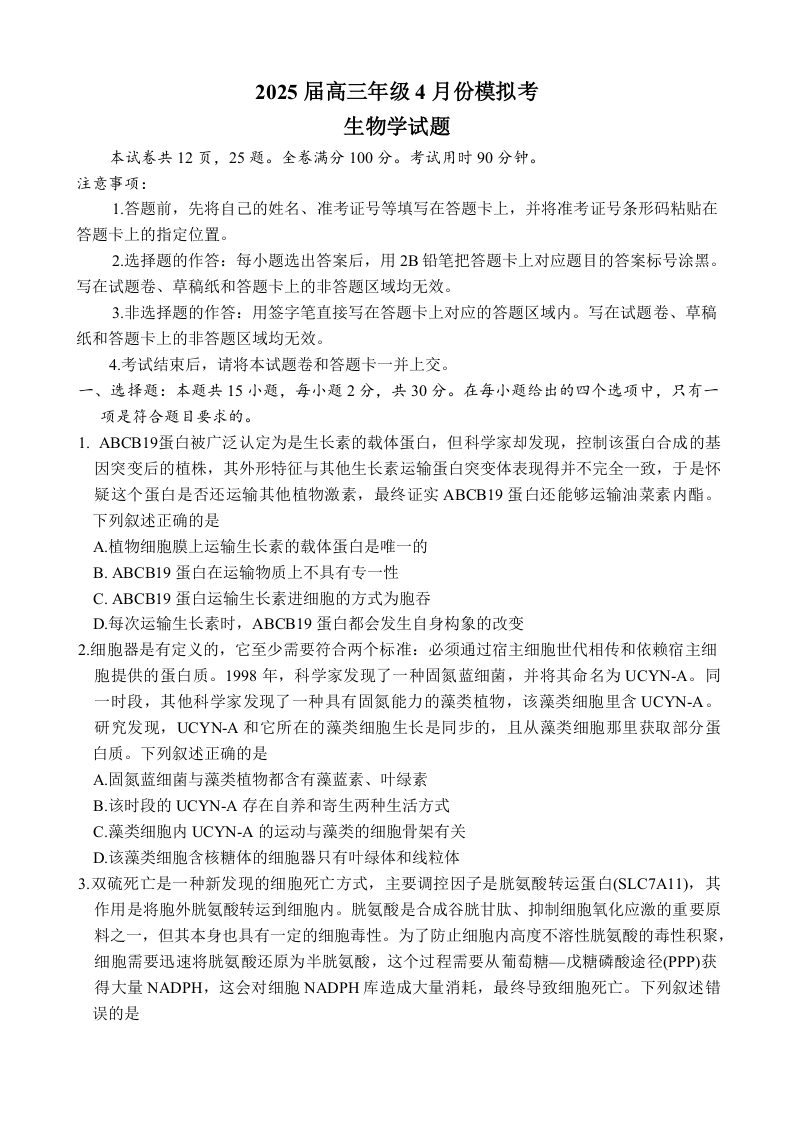 2025 届高三年级 4 月份模拟考
生物学试题

本试卷共 12 页，25 题。全卷满分 100 分。考试用时 90 分钟。

注意事项：

1.答题前，先将自己的姓名、准考证号等填写在答题卡上，并将准考证号条形码粘贴在答题卡上的指定位置。

2.选择题的作答：每小题选出答案后，用 2B 铅笔把答题卡上对应题目的答案标号涂黑。写在试题卷、草稿纸和答题卡上的非答题区域均无效。

3.非选择题的作答：用签字笔直接写在答题卡上对应的答题区域内。写在试题卷、草稿纸和答题卡上的非答题区域均无效。

4.考试结束后，请将本试题卷和答题卡一并上交。

一、选择题：本题共 15 小题，每小题 2 分，共 30 分。在每小题给出的四个选项中，只有一项是符合题目要求的。

1. ABCB19蛋白被广泛认定为是生长素的载体蛋白，但科学家却发现，控制该蛋白合成的基因突变后的植株，其外形特征与其他生长素运输蛋白突变体表现得并不完全一致，于是怀疑这个蛋白是否还运输其他植物激素，最终证实 ABCB19 蛋白还能够运输油菜素内酯。下列叙述正确的是

A.植物细胞膜上运输生长素的载体蛋白是唯一的

B. ABCB19 蛋白在运输物质上不具有专一性

C. ABCB19 蛋白运输生长素进细胞的方式为胞吞

D.每次运输生长素时，ABCB19 蛋白都会发生自身构象的改变

2.细胞器是有定义的，它至少需要符合两个标准：必须通过宿主细胞世代相传和依赖宿主细胞提供的蛋白质。1998 年，科学家发现了一种固氮蓝细菌，并将其命名为 UCYN-A。同一时段，其他科学家发现了一种具有固氮能力的藻类植物，该藻类细胞里含 UCYN-A。研究发现，UCYN-A 和它所在的藻类细胞生长是同步的，且从藻类细胞那里获取部分蛋白质。下列叙述正确的是

A.固氮蓝细菌与藻类植物都含有藻蓝素、叶绿素

B.该时段的 UCYN-A 存在自养和寄生两种生活方式

C.藻类细胞内 UCYN-A 的运动与藻类的细胞骨架有关

D.该藻类细胞含核糖体的细胞器只有叶绿体和线粒体

3.双硫死亡是一种新发现的细胞死亡方式，主要调控因子是胱氨酸转运蛋白(SLC7A11)，其作用是将胞外胱氨酸转运到细胞内。胱氨酸是合成谷胱甘肽、抑制细胞氧化应激的重要原料之一，但其本身也具有一定的细胞毒性。为了防止细胞内高度不溶性胱氨酸的毒性积聚，细胞需要迅速将胱氨酸还原为半胱氨酸，这个过程需要从葡萄糖—戊糖磷酸途径(PPP)获得大量 NADPH，这会对细胞 NADPH 库造成大量消耗，最终导致细胞死亡。下列叙述错误的是